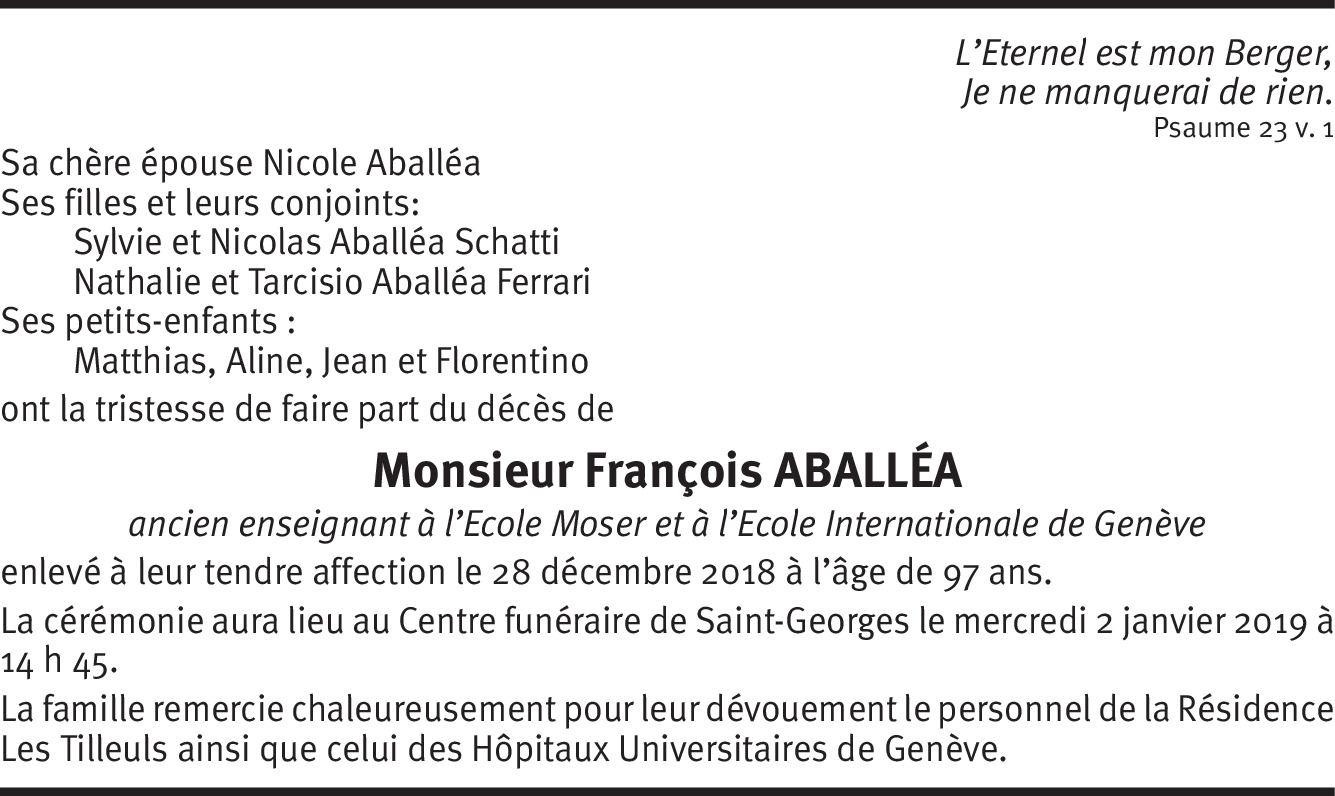 L’Eternel est mon Berger,
Je ne manquerai de rien.
Psaume 23 v. 1

Sa chère épouse Nicole Aballéa
Ses filles et leurs conjoints:
Sylvie et Nicolas Aballéa Schatti
Nathalie et Tarcisio Aballéa Ferrari
Ses petits-enfants :
Matthias, Aline, Jean et Florentino
ont la tristesse de faire part du décès de

Monsieur François ABALLÉA

ancien enseignant à l’Ecole Moser et à l’Ecole Internationale de Genève

enlevé à leur tendre affection le 28 décembre 2018 à l’âge de 97 ans.

La cérémonie aura lieu au Centre funéraire de Saint-Georges le mercredi 2 janvier 2019 à 14 h 45.

La famille remercie chaleureusement pour leur dévouement le personnel de la Résidence Les Tilleuls ainsi que celui des Hôpitaux Universitaires de Genève.